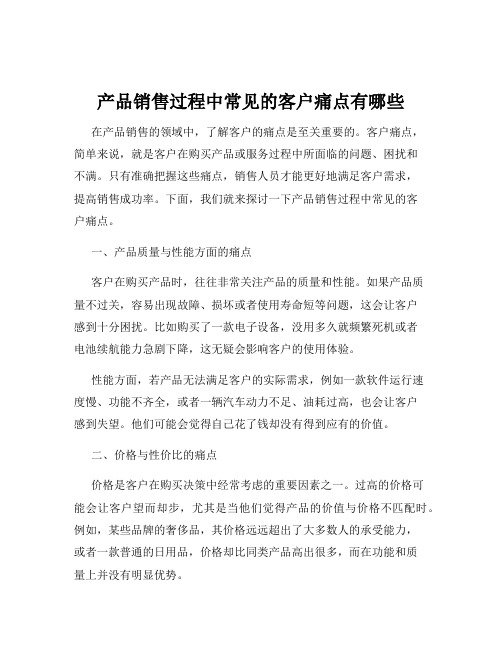 产品销售过程中常见的客户痛点有哪些

在产品销售的领域中，了解客户的痛点是至关重要的。客户痛点，简单来说，就是客户在购买产品或服务过程中所面临的问题、困扰和不满。只有准确把握这些痛点，销售人员才能更好地满足客户需求，提高销售成功率。下面，我们就来探讨一下产品销售过程中常见的客户痛点。

一、产品质量与性能方面的痛点

客户在购买产品时，往往非常关注产品的质量和性能。如果产品质量不过关，容易出现故障、损坏或者使用寿命短等问题，这会让客户感到十分困扰。比如购买了一款电子设备，没用多久就频繁死机或者电池续航能力急剧下降，这无疑会影响客户的使用体验。

性能方面，若产品无法满足客户的实际需求，例如一款软件运行速度慢、功能不齐全，或者一辆汽车动力不足、油耗过高，也会让客户感到失望。他们可能会觉得自己花了钱却没有得到应有的价值。

二、价格与性价比的痛点

价格是客户在购买决策中经常考虑的重要因素之一。过高的价格可能会让客户望而却步，尤其是当他们觉得产品的价值与价格不匹配时。例如，某些品牌的奢侈品，其价格远远超出了大多数人的承受能力，或者一款普通的日用品，价格却比同类产品高出很多，而在功能和质量上并没有明显优势。